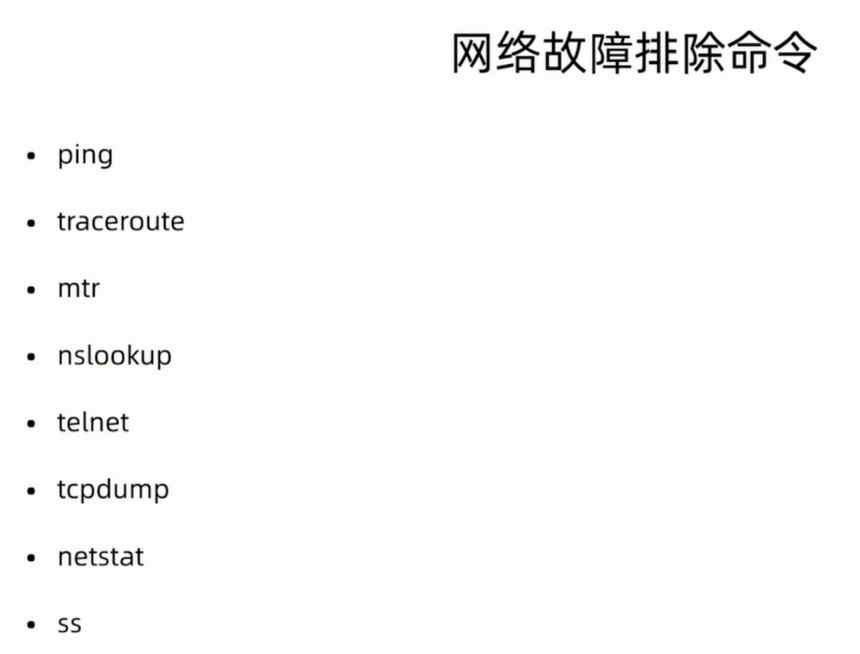 网络故障排除命令

• ping

• traceroute

• mtr

• nslookup

• telnet

• tcpdump

• netstat

• ss